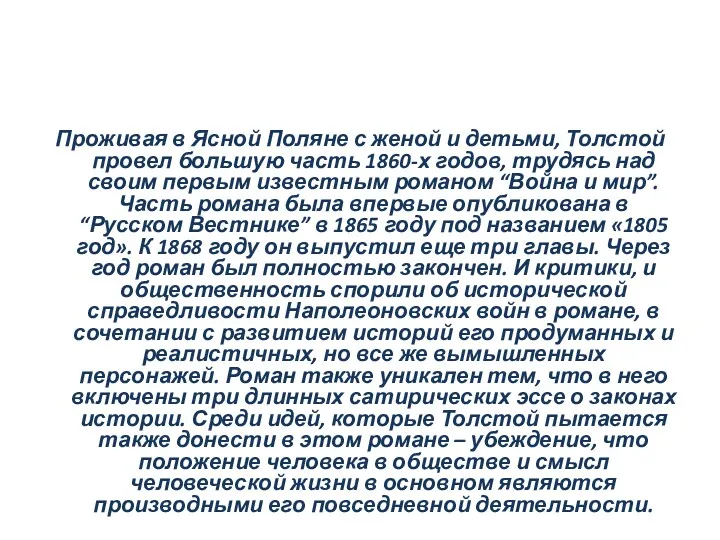 Проживая в Ясной Поляне с женой и детьми, Толстой провел большую часть 1860-х годов, трудясь над своим первым известным романом “Война и мир”. Часть романа была впервые опубликована в “Русском Вестнике” в 1865 году под названием «1805 год». К 1868 году он выпустил еще три главы. Через год роман был полностью закончен. И критики, и общественность спорили об исторической справедливости Наполеоновских войн в романе, в сочетании с развитием историй его продуманных и реалистичных, но все же вымышленных персонажей. Роман также уникален тем, что в него включены три длинных сатирических эссе о законах истории. Среди идей, которые Толстой пытается также донести в этом романе – убеждение, что положение человека в обществе и смысл человеческой жизни в основном являются производными его повседневной деятельности.